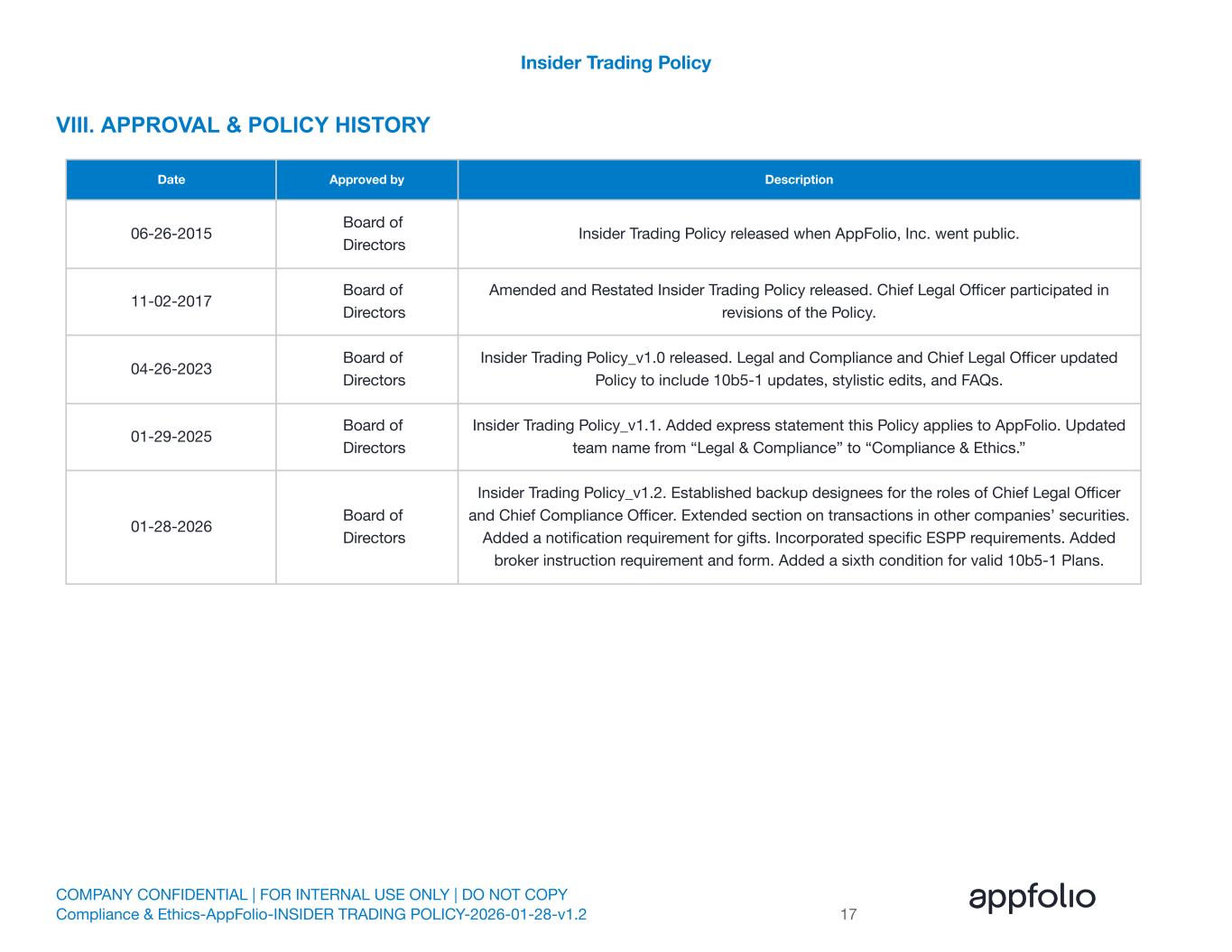 Insider Trading Policy

VIII. APPROVAL & POLICY HISTORY

| Date | Approved by | Description |
|---|---|---|
| 06-26-2015 | Board of Directors | Insider Trading Policy released when AppFolio, Inc. went public. |
| 11-02-2017 | Board of Directors | Amended and Restated Insider Trading Policy released. Chief Legal Officer participated in revisions of the Policy. |
| 04-26-2023 | Board of Directors | Insider Trading Policy_v1.0 released. Legal and Compliance and Chief Legal Officer updated Policy to include 10b5-1 updates, stylistic edits, and FAQs. |
| 01-29-2025 | Board of Directors | Insider Trading Policy_v1.1. Added express statement this Policy applies to AppFolio. Updated team name from “Legal & Compliance” to “Compliance & Ethics.” |
| 01-28-2026 | Board of Directors | Insider Trading Policy_v1.2. Established backup designees for the roles of Chief Legal Officer and Chief Compliance Officer. Extended section on transactions in other companies’ securities. Added a notification requirement for gifts. Incorporated specific ESPP requirements. Added broker instruction requirement and form. Added a sixth condition for valid 10b5-1 Plans. |

COMPANY CONFIDENTIAL | FOR INTERNAL USE ONLY | DO NOT COPY
Compliance & Ethics-AppFolio-INSIDER TRADING POLICY-2026-01-28-v1.2

17

appfolio